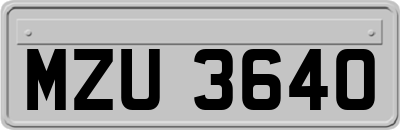 MZU 3640